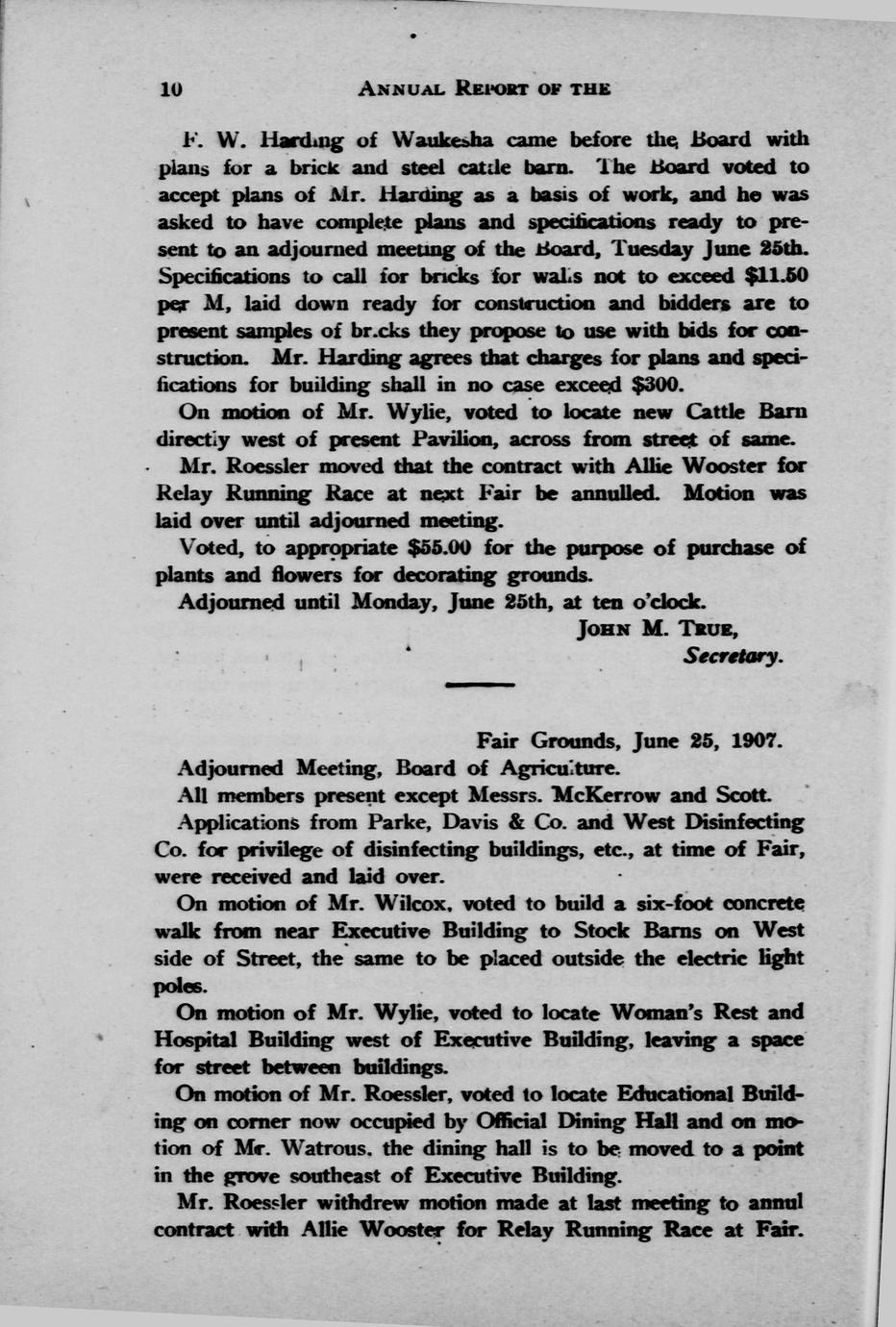 10 ANNUAL REPORT OF THE

F. W. Harding of Waukesha came before the Board with plans for a brick and steel cattle barn. The Board voted to accept plans of Mr. Harding as a basis of work, and he was asked to have complete plans and specifications ready to present to an adjourned meeting of the Board, Tuesday June 25th. Specifications to call for bricks for walls not to exceed $11.50 per M, laid down ready for construction and bidders are to present samples of bricks they propose to use with bids for construction. Mr. Harding agrees that charges for plans and specifications for building shall in no case exceed $300.

On motion of Mr. Wylie, voted to locate new Cattle Barn directly west of present Pavilion, across from street of same.

Mr. Roessler moved that the contract with Allie Wooster for Relay Running Race at next Fair be annulled. Motion was laid over until adjourned meeting.

Voted, to appropriate $55.00 for the purpose of purchase of plants and flowers for decorating grounds.

Adjourned until Monday, June 25th, at ten o'clock.

JOHN M. TRUE,
Secretary.

Fair Grounds, June 25, 1907.

Adjourned Meeting, Board of Agriculture.

All members present except Messrs. McKerrow and Scott.

Applications from Parke, Davis & Co. and West Disinfecting Co. for privilege of disinfecting buildings, etc., at time of Fair, were received and laid over.

On motion of Mr. Wilcox, voted to build a six-foot concrete walk from near Executive Building to Stock Barns on West side of Street, the same to be placed outside the electric light poles.

On motion of Mr. Wylie, voted to locate Woman's Rest and Hospital Building west of Executive Building, leaving a space for street between buildings.

On motion of Mr. Roessler, voted to locate Educational Building on corner now occupied by Official Dining Hall and on motion of Mr. Watrous, the dining hall is to be moved to a point in the grove southeast of Executive Building.

Mr. Roessler withdrew motion made at last meeting to annul contract with Allie Wooster for Relay Running Race at Fair.